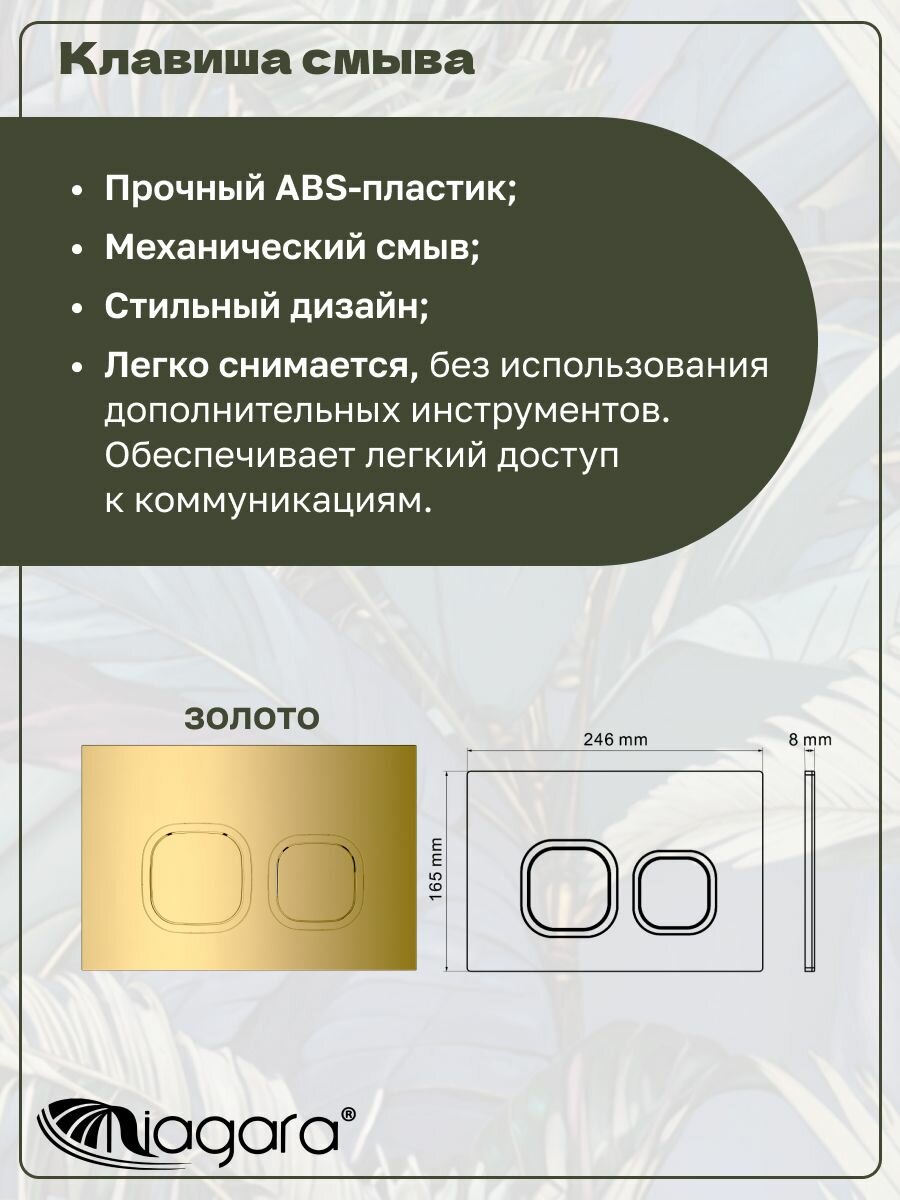 Клавиша смыва

• Прочный ABS-пластик;
• Механический смыв;
• Стильный дизайн;
• Легко снимается, без использования дополнительных инструментов. Обеспечивает легкий доступ к коммуникациям.

золото

246 mm

8 mm

165 mm

Niagara®